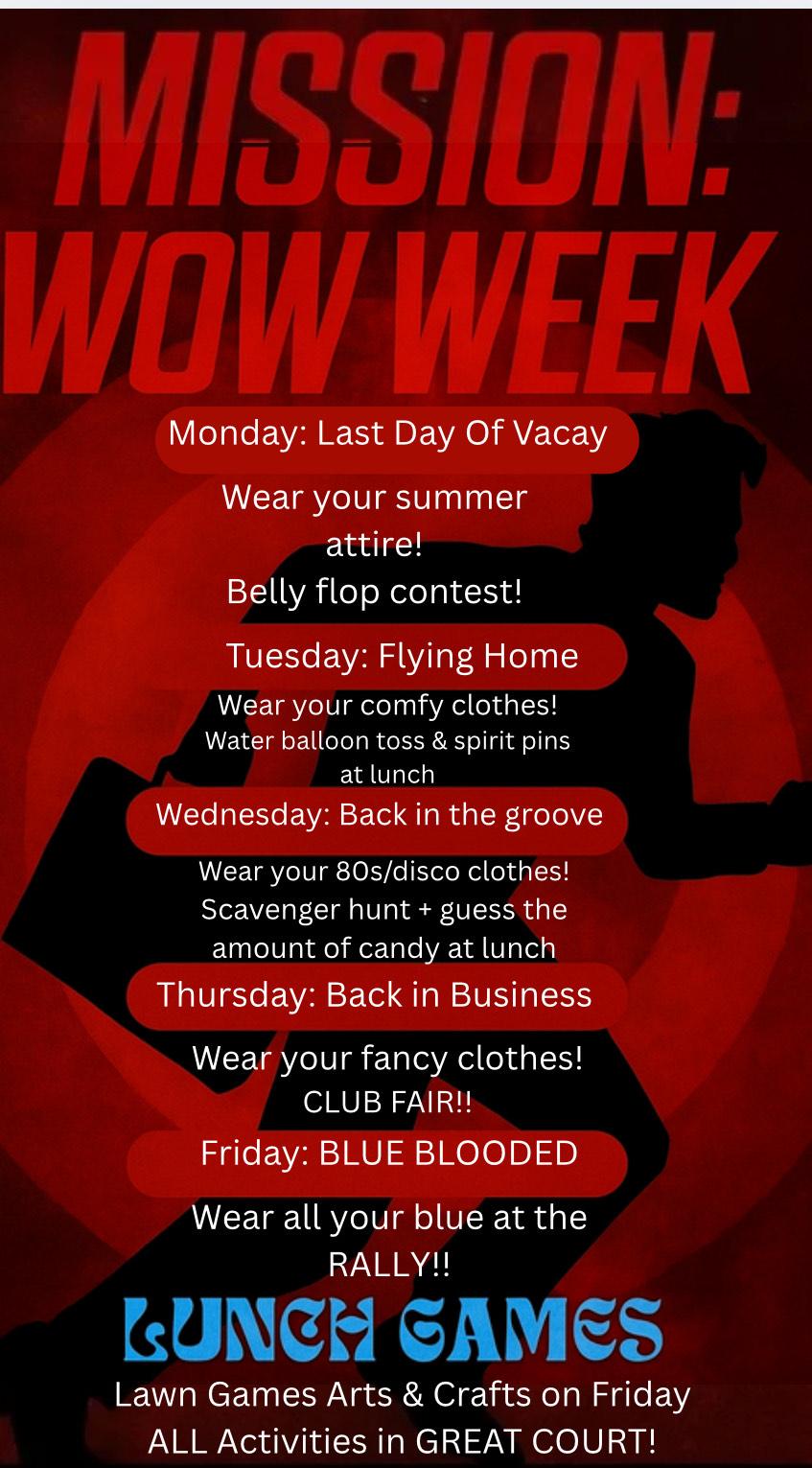 MISSION:
WOW WEEK

Monday: Last Day Of Vacay

Wear your summer attire!
Belly flop contest!

Tuesday: Flying Home

Wear your comfy clothes!
Water balloon toss & spirit pins at lunch

Wednesday: Back in the groove

Wear your 80s/disco clothes!
Scavenger hunt + guess the amount of candy at lunch

Thursday: Back in Business

Wear your fancy clothes!
CLUB FAIR!!

Friday: BLUE BLOODED

Wear all your blue at the RALLY!!

LUNCH GAMES

Lawn Games Arts & Crafts on Friday
ALL Activities in GREAT COURT!